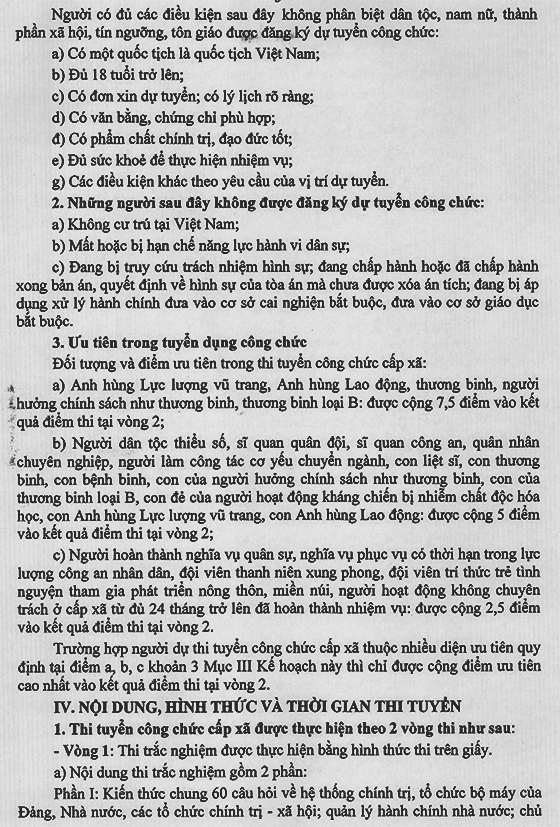 Người có đủ các điều kiện sau đây không phân biệt dân tộc, nam nữ, thành phần xã hội, tín ngưỡng, tôn giáo được đăng ký dự tuyển công chức:

a) Có một quốc tịch là quốc tịch Việt Nam;

b) Đủ 18 tuổi trở lên;

c) Có đơn xin dự tuyển; có lý lịch rõ ràng;

d) Có văn bằng, chứng chỉ phù hợp;

đ) Có phẩm chất chính trị, đạo đức tốt;

e) Đủ sức khoẻ để thực hiện nhiệm vụ;

g) Các điều kiện khác theo yêu cầu của vị trí dự tuyển.

2. Những người sau đây không được đăng ký dự tuyển công chức:

a) Không cư trú tại Việt Nam;

b) Mất hoặc bị hạn chế năng lực hành vi dân sự;

c) Đang bị truy cứu trách nhiệm hình sự; đang chấp hành hoặc đã chấp hành xong bản án, quyết định về hình sự của tòa án mà chưa được xóa án tích; đang bị áp dụng xử lý hành chính đưa vào cơ sở cai nghiện bắt buộc, đưa vào cơ sở giáo dục bắt buộc.

3. Ưu tiên trong tuyển dụng công chức

Đối tượng và điểm ưu tiên trong thi tuyển công chức cấp xã:

a) Anh hùng Lực lượng vũ trang, Anh hùng Lao động, thương binh, người hưởng chính sách như thương binh, thương binh loại B: được cộng 7,5 điểm vào kết quả điểm thi tại vòng 2;

b) Người dân tộc thiểu số, sĩ quan quân đội, sĩ quan công an, quân nhân chuyên nghiệp, người làm công tác cơ yếu chuyển ngành, con liệt sĩ, con thương binh, con bệnh binh, con của người hưởng chính sách như thương binh, con của thương binh loại B, con đẻ của người hoạt động kháng chiến bị nhiễm chất độc hóa học, con Anh hùng Lực lượng vũ trang, con Anh hùng Lao động: được cộng 5 điểm vào kết quả điểm thi tại vòng 2;

c) Người hoàn thành nghĩa vụ quân sự, nghĩa vụ phục vụ có thời hạn trong lực lượng công an nhân dân, đội viên thanh niên xung phong, đội viên trí thức trẻ tình nguyện tham gia phát triển nông thôn, miền núi, người hoạt động không chuyên trách ở cấp xã từ đủ 24 tháng trở lên đã hoàn thành nhiệm vụ: được cộng 2,5 điểm vào kết quả điểm thi tại vòng 2.

Trường hợp người dự thi tuyển công chức cấp xã thuộc nhiều diện ưu tiên quy định tại điểm a, b, c khoản 3 Mục III Kế hoạch này thì chỉ được cộng điểm ưu tiên cao nhất vào kết quả điểm thi tại vòng 2.

IV. NỘI DUNG, HÌNH THỨC VÀ THỜI GIAN THI TUYỂN

1. Thi tuyển công chức cấp xã được thực hiện theo 2 vòng thi như sau:

- Vòng 1: Thi trắc nghiệm được thực hiện bằng hình thức thi trên giấy.

a) Nội dung thi trắc nghiệm gồm 2 phần:

Phần I: Kiến thức chung 60 câu hỏi về hệ thống chính trị, tổ chức bộ máy của Đảng, Nhà nước, các tổ chức chính trị - xã hội; quản lý hành chính nhà nước; chủ